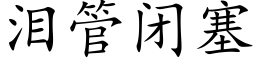 泪管闭塞